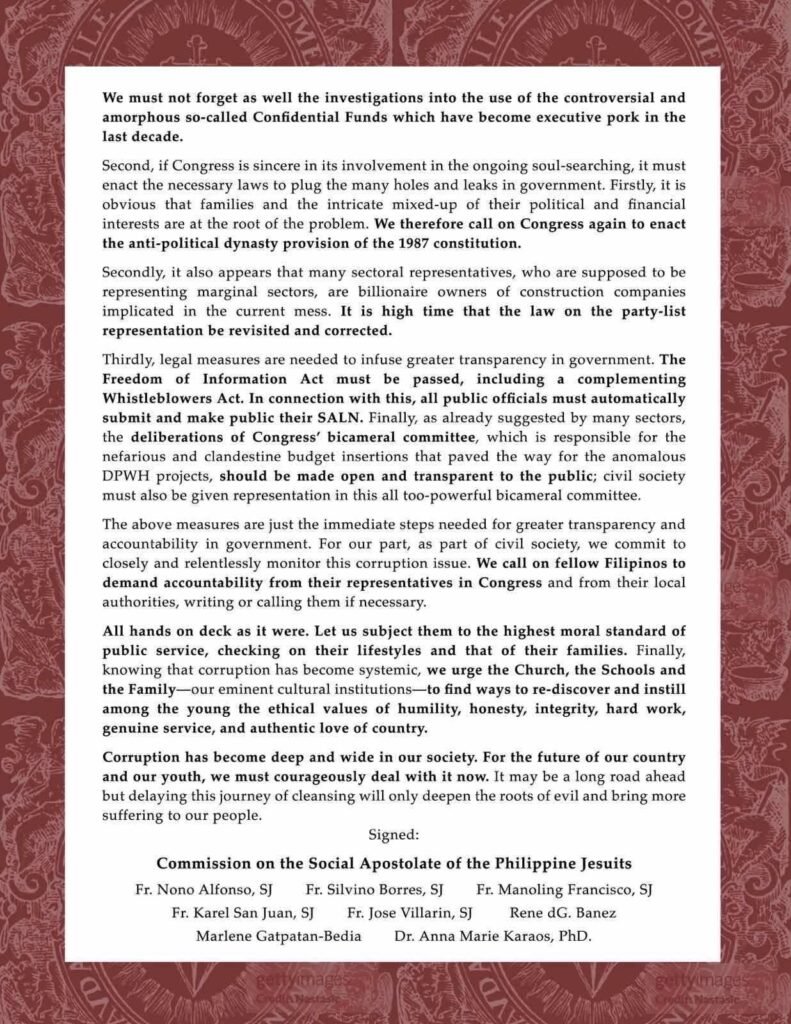 We must not forget as well the investigations into the use of the controversial and amorphous so-called Confidential Funds which have become executive pork in the last decade.

Second, if Congress is sincere in its involvement in the ongoing soul-searching, it must enact the necessary laws to plug the many holes and leaks in government. Firstly, it is obvious that families and the intricate mixed-up of their political and financial interests are at the root of the problem. We therefore call on Congress again to enact the anti-political dynasty provision of the 1987 constitution.

Secondly, it also appears that many sectoral representatives, who are supposed to be representing marginal sectors, are billionaire owners of construction companies implicated in the current mess. It is high time that the law on the party-list representation be revisited and corrected.

Thirdly, legal measures are needed to infuse greater transparency in government. The Freedom of Information Act must be passed, including a complementing Whistleblowers Act. In connection with this, all public officials must automatically submit and make public their SALN. Finally, as already suggested by many sectors, the deliberations of Congress' bicameral committee, which is responsible for the nefarious and clandestine budget insertions that paved the way for the anomalous DPWH projects, should be made open and transparent to the public; civil society must also be given representation in this all too-powerful bicameral committee.

The above measures are just the immediate steps needed for greater transparency and accountability in government. For our part, as part of civil society, we commit to closely and relentlessly monitor this corruption issue. We call on fellow Filipinos to demand accountability from their representatives in Congress and from their local authorities, writing or calling them if necessary.

All hands on deck as it were. Let us subject them to the highest moral standard of public service, checking on their lifestyles and that of their families. Finally, knowing that corruption has become systemic, we urge the Church, the Schools and the Family—our eminent cultural institutions—to find ways to re-discover and instill among the young the ethical values of humility, honesty, integrity, hard work, genuine service, and authentic love of country.

Corruption has become deep and wide in our society. For the future of our country and our youth, we must courageously deal with it now. It may be a long road ahead but delaying this journey of cleansing will only deepen the roots of evil and bring more suffering to our people.

Signed:

Commission on the Social Apostolate of the Philippine Jesuits

Fr. Nono Alfonso, SJ Fr. Silvino Borres, SJ Fr. Manoling Francisco, SJ
Fr. Karel San Juan, SJ Fr. Jose Villarin, SJ Rene dG. Banez
Marlene Gatpatan-Bedia Dr. Anna Marie Karaos, PhD.

gettyimages
gettyimages